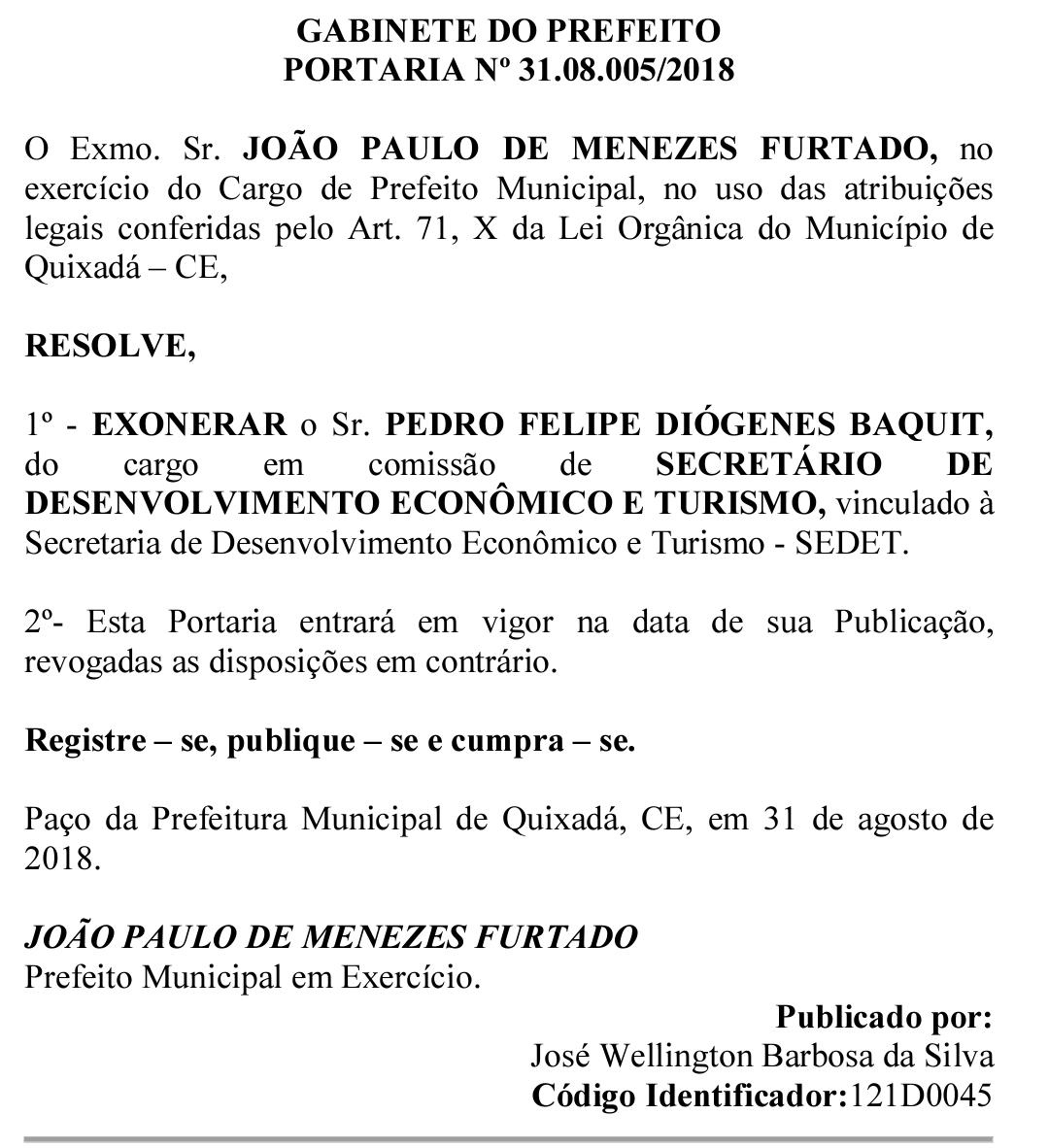 GABINETE DO PREFEITO
PORTARIA Nº 31.08.005/2018

O Exmo. Sr. JOÃO PAULO DE MENEZES FURTADO, no exercício do Cargo de Prefeito Municipal, no uso das atribuições legais conferidas pelo Art. 71, X da Lei Orgânica do Município de Quixadá – CE,

RESOLVE,

1º - EXONERAR o Sr. PEDRO FELIPE DIÓGENES BAQUIT, do cargo em comissão de SECRETÁRIO DE DESENVOLVIMENTO ECONÔMICO E TURISMO, vinculado à Secretaria de Desenvolvimento Econômico e Turismo - SEDET.

2º- Esta Portaria entrará em vigor na data de sua Publicação, revogadas as disposições em contrário.

Registre – se, publique – se e cumpra – se.

Paço da Prefeitura Municipal de Quixadá, CE, em 31 de agosto de 2018.

JOÃO PAULO DE MENEZES FURTADO
Prefeito Municipal em Exercício.

Publicado por:
José Wellington Barbosa da Silva
Código Identificador:121D0045